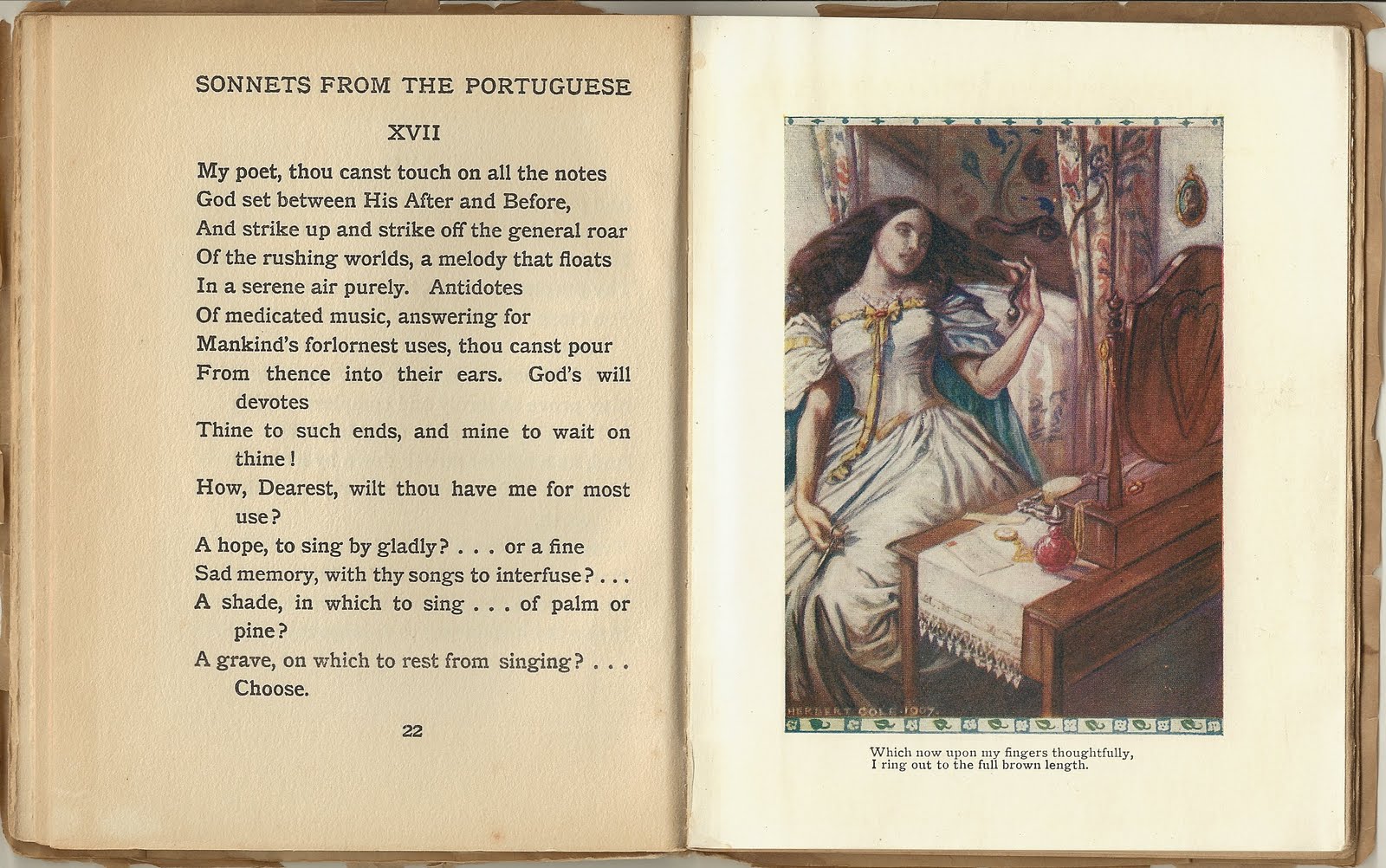 SONNETS FROM THE PORTUGUESE

XVII

My poet, thou canst touch on all the notes
God set between His After and Before,
And strike up and strike off the general roar
Of the rushing worlds, a melody that floats
In a serene air purely. Antidotes
Of medicated music, answering for
Mankind's forlornest uses, thou canst pour
From thence into their ears. God's will devotes
Thine to such ends, and mine to wait on thine!
How, Dearest, wilt thou have me for most use?
A hope, to sing by gladly? . . . or a fine
Sad memory, with thy songs to interfuse? . . .
A shade, in which to sing . . . of palm or pine?
A grave, on which to rest from singing? . . . Choose.

22

HERBERT COLE 1907.

Which now upon my fingers thoughtfully,
I ring out to the full brown length.